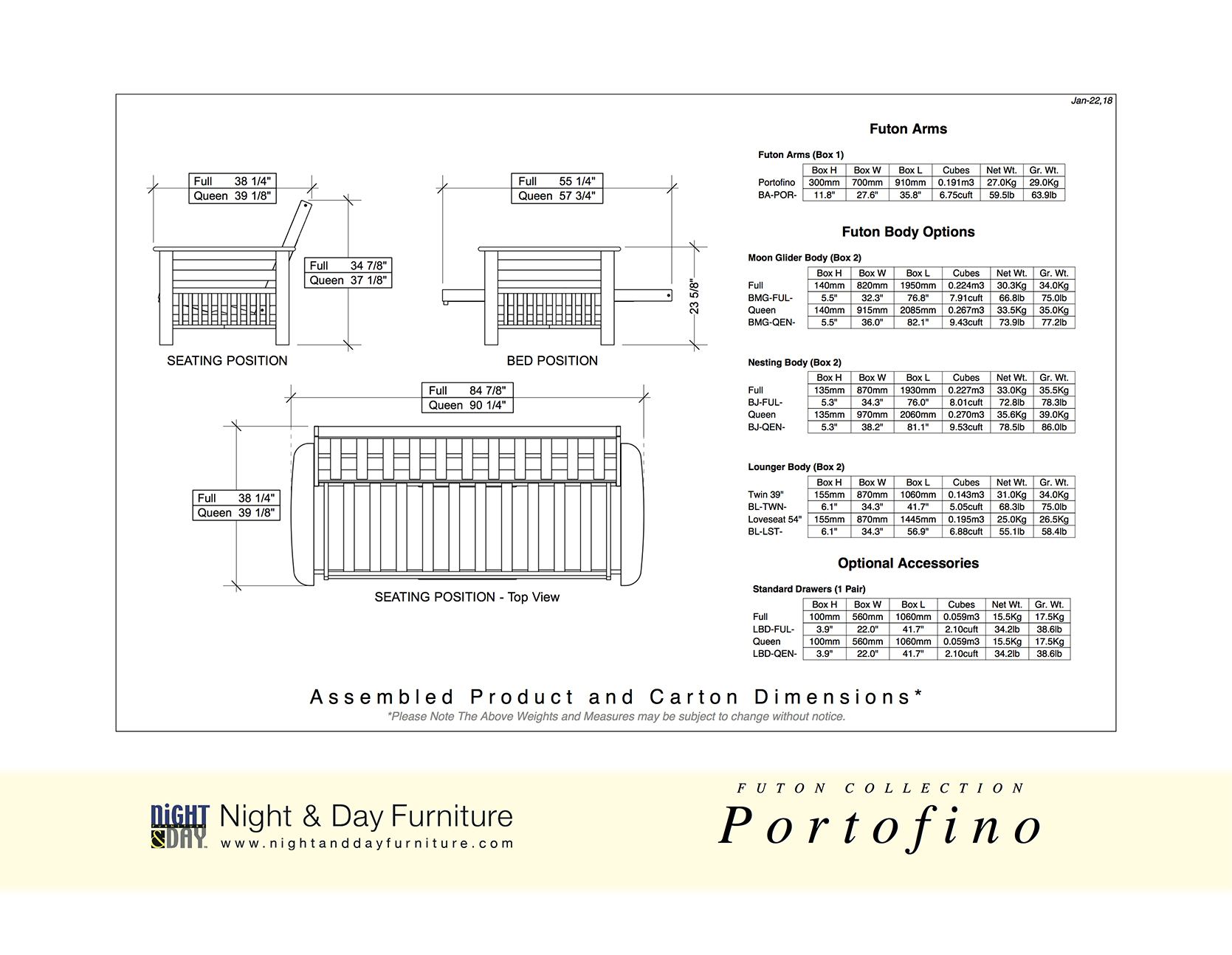 Jan-22,18

Full 38 1/4"
Queen 39 1/8"

Full 34 7/8"
Queen 37 1/8"

SEATING POSITION

Full 55 1/4"
Queen 57 3/4"

23 5/8"

BED POSITION

Full 84 7/8"
Queen 90 1/4"

Full 38 1/4"
Queen 39 1/8"

SEATING POSITION - Top View

Futon Arms

Futon Arms (Box 1)

| | Box H | Box W | Box L | Cubes | Net Wt. | Gr. Wt. |
|---|---|---|---|---|---|---|
| Portofino | 300mm | 700mm | 910mm | 0.191m3 | 27.0Kg | 29.0Kg |
| BA-POR- | 11.8" | 27.6" | 35.8" | 6.75cuft | 59.5lb | 63.9lb |

Futon Body Options

Moon Glider Body (Box 2)

| | Box H | Box W | Box L | Cubes | Net Wt. | Gr. Wt. |
|---|---|---|---|---|---|---|
| Full | 140mm | 820mm | 1950mm | 0.224m3 | 30.3Kg | 34.0Kg |
| BMG-FUL- | 5.5" | 32.3" | 76.8" | 7.91cuft | 66.8lb | 75.0lb |
| Queen | 140mm | 915mm | 2085mm | 0.267m3 | 33.5Kg | 35.0Kg |
| BMG-QEN- | 5.5" | 36.0" | 82.1" | 9.43cuft | 73.9lb | 77.2lb |

Nesting Body (Box 2)

| | Box H | Box W | Box L | Cubes | Net Wt. | Gr. Wt. |
|---|---|---|---|---|---|---|
| Full | 135mm | 870mm | 1930mm | 0.227m3 | 33.0Kg | 35.5Kg |
| BJ-FUL- | 5.3" | 34.3" | 76.0" | 8.01cuft | 72.8lb | 78.3lb |
| Queen | 135mm | 970mm | 2060mm | 0.270m3 | 35.6Kg | 39.0Kg |
| BJ-QEN- | 5.3" | 38.2" | 81.1" | 9.53cuft | 78.5lb | 86.0lb |

Lounger Body (Box 2)

| | Box H | Box W | Box L | Cubes | Net Wt. | Gr. Wt. |
|---|---|---|---|---|---|---|
| Twin 39" | 155mm | 870mm | 1060mm | 0.143m3 | 31.0Kg | 34.0Kg |
| BL-TWN- | 6.1" | 34.3" | 41.7" | 5.05cuft | 68.3lb | 75.0lb |
| Loveseat 54" | 155mm | 870mm | 1445mm | 0.195m3 | 25.0Kg | 26.5Kg |
| BL-LST- | 6.1" | 34.3" | 56.9" | 6.88cuft | 55.1lb | 58.4lb |

Optional Accessories

Standard Drawers (1 Pair)

| | Box H | Box W | Box L | Cubes | Net Wt. | Gr. Wt. |
|---|---|---|---|---|---|---|
| Full | 100mm | 560mm | 1060mm | 0.059m3 | 15.5Kg | 17.5Kg |
| LBD-FUL- | 3.9" | 22.0" | 41.7" | 2.10cuft | 34.2lb | 38.6lb |
| Queen | 100mm | 560mm | 1060mm | 0.059m3 | 15.5Kg | 17.5Kg |
| LBD-QEN- | 3.9" | 22.0" | 41.7" | 2.10cuft | 34.2lb | 38.6lb |

Assembled Product and Carton Dimensions*
*Please Note The Above Weights and Measures may be subject to change without notice.

NIGHT & DAY Night & Day Furniture
www.nightanddayfurniture.com

FUTON COLLECTION
Portofino